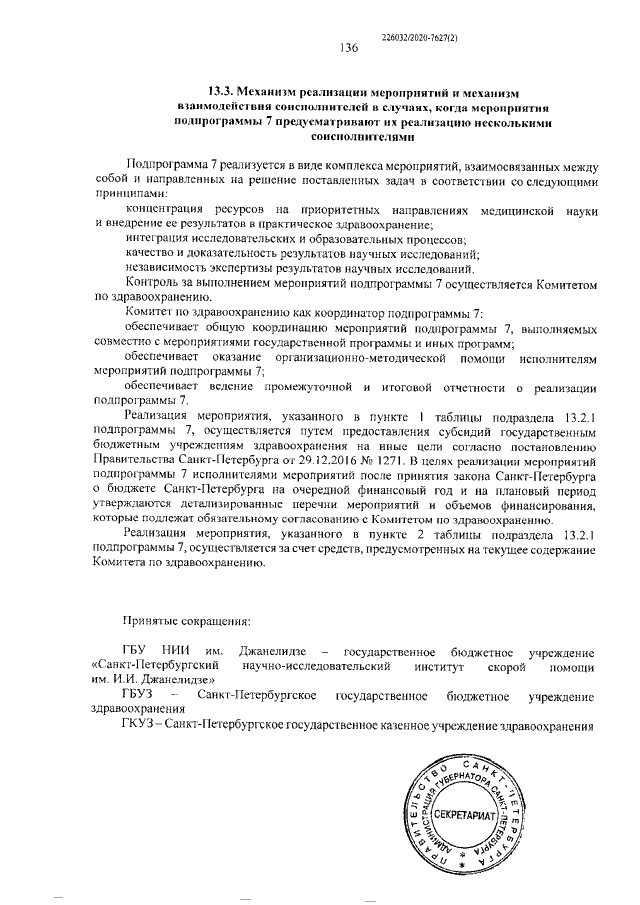 226032/2020-7627(2)

136

13.3. Механизм реализации мероприятий и механизм взаимодействия соисполнителей в случаях, когда мероприятия подпрограммы 7 предусматривают их реализацию несколькими соисполнителями

Подпрограмма 7 реализуется в виде комплекса мероприятий, взаимосвязанных между собой и направленных на решение поставленных задач в соответствии со следующими принципами:

концентрация ресурсов на приоритетных направлениях медицинской науки и внедрение ее результатов в практическое здравоохранение;

интеграция исследовательских и образовательных процессов;

качество и доказательность результатов научных исследований;

независимость экспертизы результатов научных исследований.

Контроль за выполнением мероприятий подпрограммы 7 осуществляется Комитетом по здравоохранению.

Комитет по здравоохранению как координатор подпрограммы 7:

обеспечивает общую координацию мероприятий подпрограммы 7, выполняемых совместно с мероприятиями государственной программы и иных программ;

обеспечивает оказание организационно-методической помощи исполнителям мероприятий подпрограммы 7;

обеспечивает ведение промежуточной и итоговой отчетности о реализации подпрограммы 7.

Реализация мероприятия, указанного в пункте 1 таблицы подраздела 13.2.1 подпрограммы 7, осуществляется путем предоставления субсидий государственным бюджетным учреждениям здравоохранения на иные цели согласно постановлению Правительства Санкт-Петербурга от 29.12.2016 № 1271. В целях реализации мероприятий подпрограммы 7 исполнителями мероприятий после принятия закона Санкт-Петербурга о бюджете Санкт-Петербурга на очередной финансовый год и на плановый период утверждаются детализированные перечни мероприятий и объемов финансирования, которые подлежат обязательному согласованию с Комитетом по здравоохранению.

Реализация мероприятия, указанного в пункте 2 таблицы подраздела 13.2.1 подпрограммы 7, осуществляется за счет средств, предусмотренных на текущее содержание Комитета по здравоохранению.

Принятые сокращения:

ГБУ НИИ им. Джанелидзе – государственное бюджетное учреждение «Санкт-Петербургский научно-исследовательский институт скорой помощи им. И.И. Джанелидзе»

ГБУЗ – Санкт-Петербургское государственное бюджетное учреждение здравоохранения

ГКУЗ – Санкт-Петербургское государственное казенное учреждение здравоохранения

ПРАВИТЕЛЬСТВО САНКТ-ПЕТЕРБУРГА АДМИНИСТРАЦИЯ ГУБЕРНАТОРА САНКТ-ПЕТЕРБУРГА СЕКРЕТАРИАТ